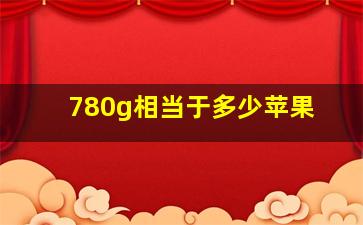 780g相当于多少苹果